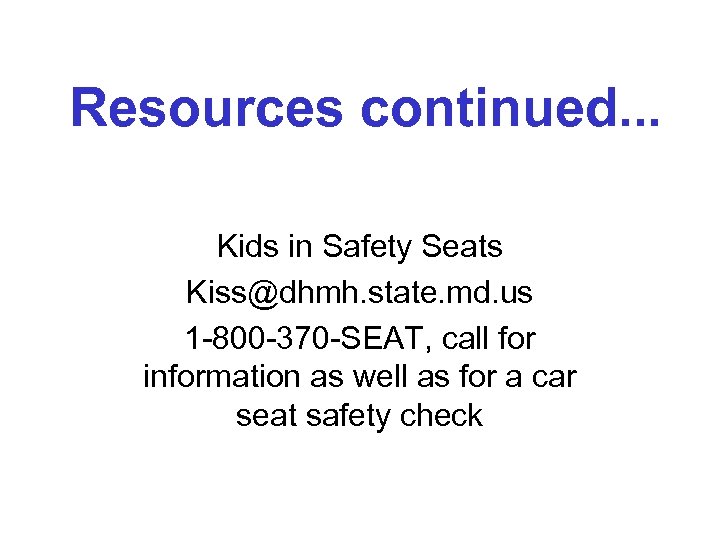 Resources continued...

Kids in Safety Seats

Kiss@dhmh.state.md.us

1-800-370-SEAT, call for information as well as for a car seat safety check